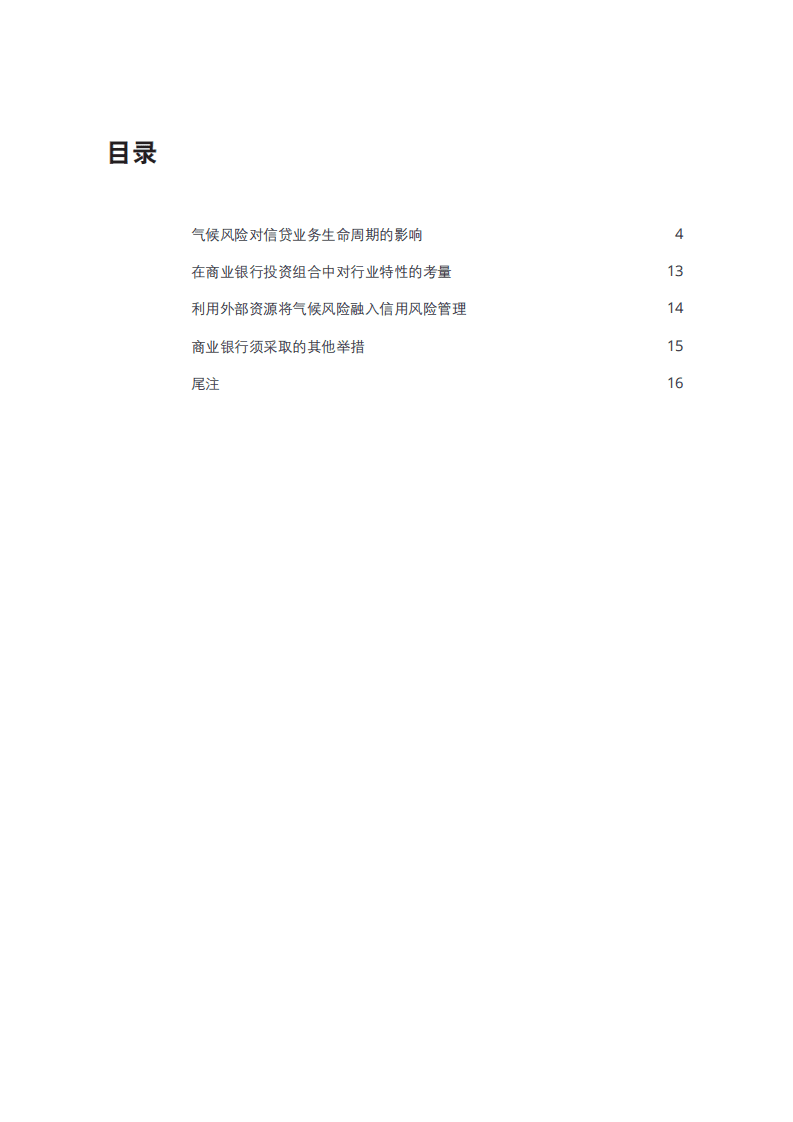 目录

气候风险对信贷业务生命周期的影响 4

在商业银行投资组合中对行业特性的考量 13

利用外部资源将气候风险融入信用风险管理 14

商业银行须采取的其他举措 15

尾注 16